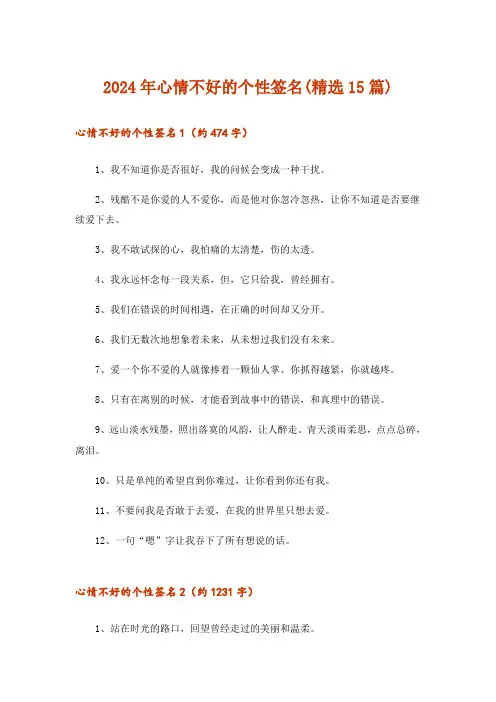 2024年心情不好的个性签名(精选15篇)

心情不好的个性签名1（约474字）

1、我不知道你是否很好，我的问候会变成一种干扰。

2、残酷不是你爱的人不爱你，而是他对你忽冷忽热，让你不知道是否要继续爱下去。

3、我不敢试探的心，我怕痛的太清楚，伤的太透。

4、我永远怀念每一段关系，但，它只给我，曾经拥有。

5、我们在错误的时间相遇，在正确的时间却又分开。

6、我们无数次地想象着未来，从未想过我们没有未来。

7、爱一个你不爱的人就像捧着一颗仙人掌。你抓得越紧，你就越疼。

8、只有在离别的时候，才能看到故事中的错误，和真理中的错误。

9、远山淡水残墨，照出落寞的风韵，让人醉走。青天淡雨柔思，点点总碎，离泪。

10、只是单纯的希望直到你难过，让你看到你还有我。

11、不要问我是否敢于去爱，在我的世界里只想去爱。

12、一句“嗯”字让我吞下了所有想说的话。

心情不好的个性签名2（约1231字）

1、站在时光的路口，回望曾经走过的美丽和温柔。